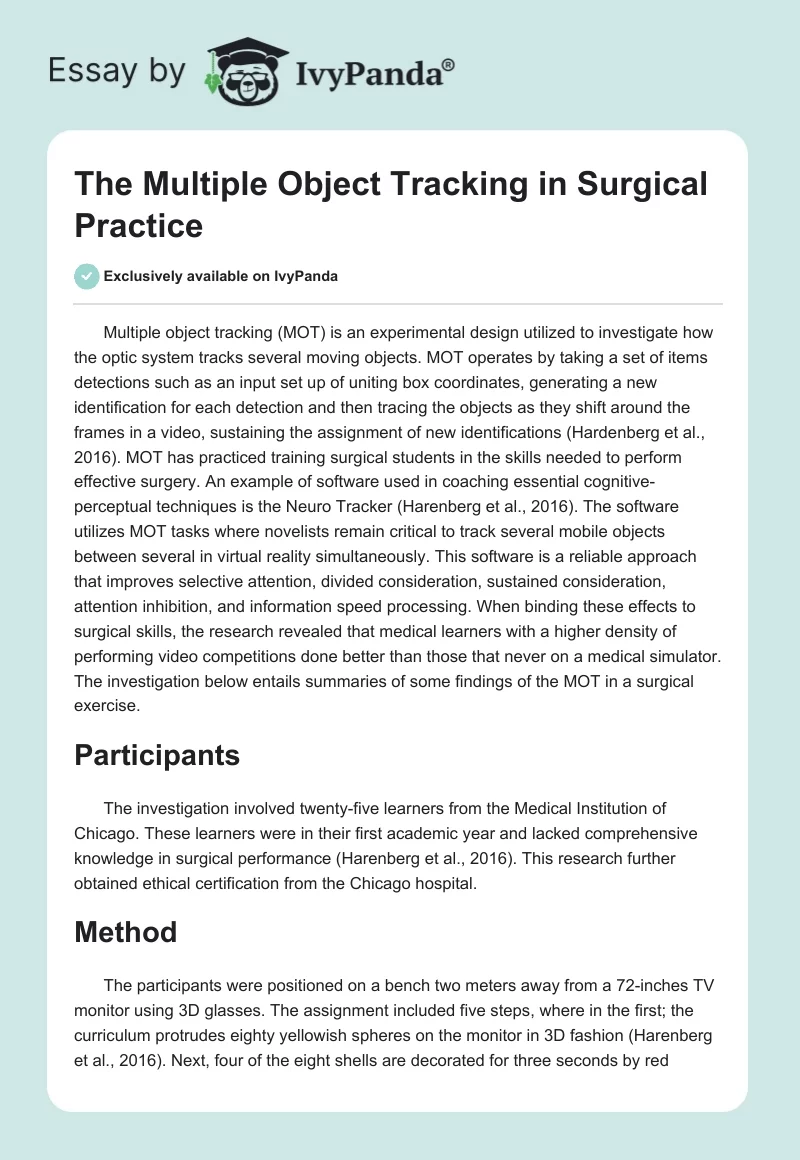 Essay by IvyPanda®

The Multiple Object Tracking in Surgical Practice

Exclusively available on IvyPanda

Multiple object tracking (MOT) is an experimental design utilized to investigate how the optic system tracks several moving objects. MOT operates by taking a set of items detections such as an input set up of uniting box coordinates, generating a new identification for each detection and then tracing the objects as they shift around the frames in a video, sustaining the assignment of new identifications (Hardenberg et al., 2016). MOT has practiced training surgical students in the skills needed to perform effective surgery. An example of software used in coaching essential cognitive-perceptual techniques is the Neuro Tracker (Harenberg et al., 2016). The software utilizes MOT tasks where novelists remain critical to track several mobile objects between several in virtual reality simultaneously. This software is a reliable approach that improves selective attention, divided consideration, sustained consideration, attention inhibition, and information speed processing. When binding these effects to surgical skills, the research revealed that medical learners with a higher density of performing video competitions done better than those that never on a medical simulator. The investigation below entails summaries of some findings of the MOT in a surgical exercise.

Participants

The investigation involved twenty-five learners from the Medical Institution of Chicago. These learners were in their first academic year and lacked comprehensive knowledge in surgical performance (Harenberg et al., 2016). This research further obtained ethical certification from the Chicago hospital.

Method

The participants were positioned on a bench two meters away from a 72-inches TV monitor using 3D glasses. The assignment included five steps, where in the first; the curriculum protrudes eighty yellowish spheres on the monitor in 3D fashion (Harenberg et al., 2016). Next, four of the eight shells are decorated for three seconds by red